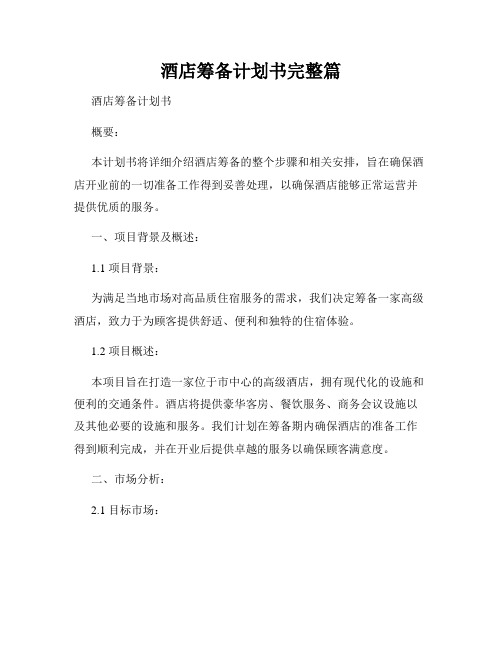 酒店筹备计划书完整篇

酒店筹备计划书

概要：

本计划书将详细介绍酒店筹备的整个步骤和相关安排，旨在确保酒店开业前的一切准备工作得到妥善处理，以确保酒店能够正常运营并提供优质的服务。

一、项目背景及概述：

1.1 项目背景：

为满足当地市场对高品质住宿服务的需求，我们决定筹备一家高级酒店，致力于为顾客提供舒适、便利和独特的住宿体验。

1.2 项目概述：

本项目旨在打造一家位于市中心的高级酒店，拥有现代化的设施和便利的交通条件。酒店将提供豪华客房、餐饮服务、商务会议设施以及其他必要的设施和服务。我们计划在筹备期内确保酒店的准备工作得到顺利完成，并在开业后提供卓越的服务以确保顾客满意度。

二、市场分析：

2.1 目标市场：